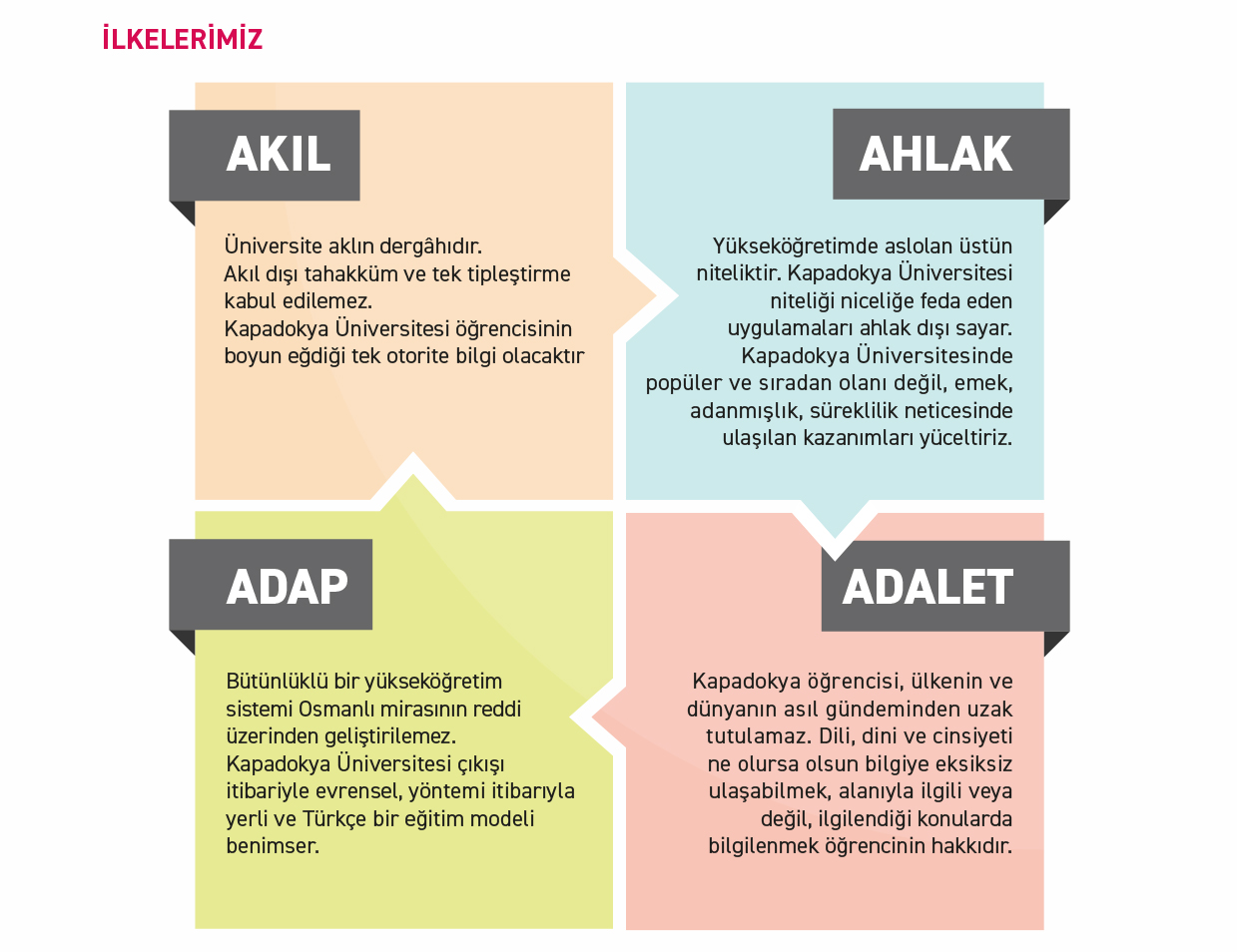 İLKELERİMİZ

AKIL

Üniversite aklın dergâhıdır.
Akıl dışı tahakküm ve tek tipleştirme kabul edilemez.
Kapadokya Üniversitesi öğrencisinin boyun eğdiği tek otorite bilgi olacaktır

AHLAK

Yükseköğretimde aslolan üstün niteliktir. Kapadokya Üniversitesi niteliği niceliğe feda eden uygulamaları ahlak dışı sayar. Kapadokya Üniversitesinde popüler ve sıradan olanı değil, emek, adanmışlık, süreklilik neticesinde ulaşılan kazanımları yüceltiriz.

ADAP

Bütünlüklü bir yükseköğretim sistemi Osmanlı mirasının reddi üzerinden geliştirilemez.
Kapadokya Üniversitesi çıkışı itibariyle evrensel, yöntemi itibarıyla yerli ve Türkçe bir eğitim modeli benimser.

ADALET

Kapadokya öğrencisi, ülkenin ve dünyanın asıl gündeminden uzak tutulamaz. Dili, dini ve cinsiyeti ne olursa olsun bilgiye eksiksiz ulaşabilmek, alanıyla ilgili veya değil, ilgilendiği konularda bilgilenmek öğrencinin hakkıdır.